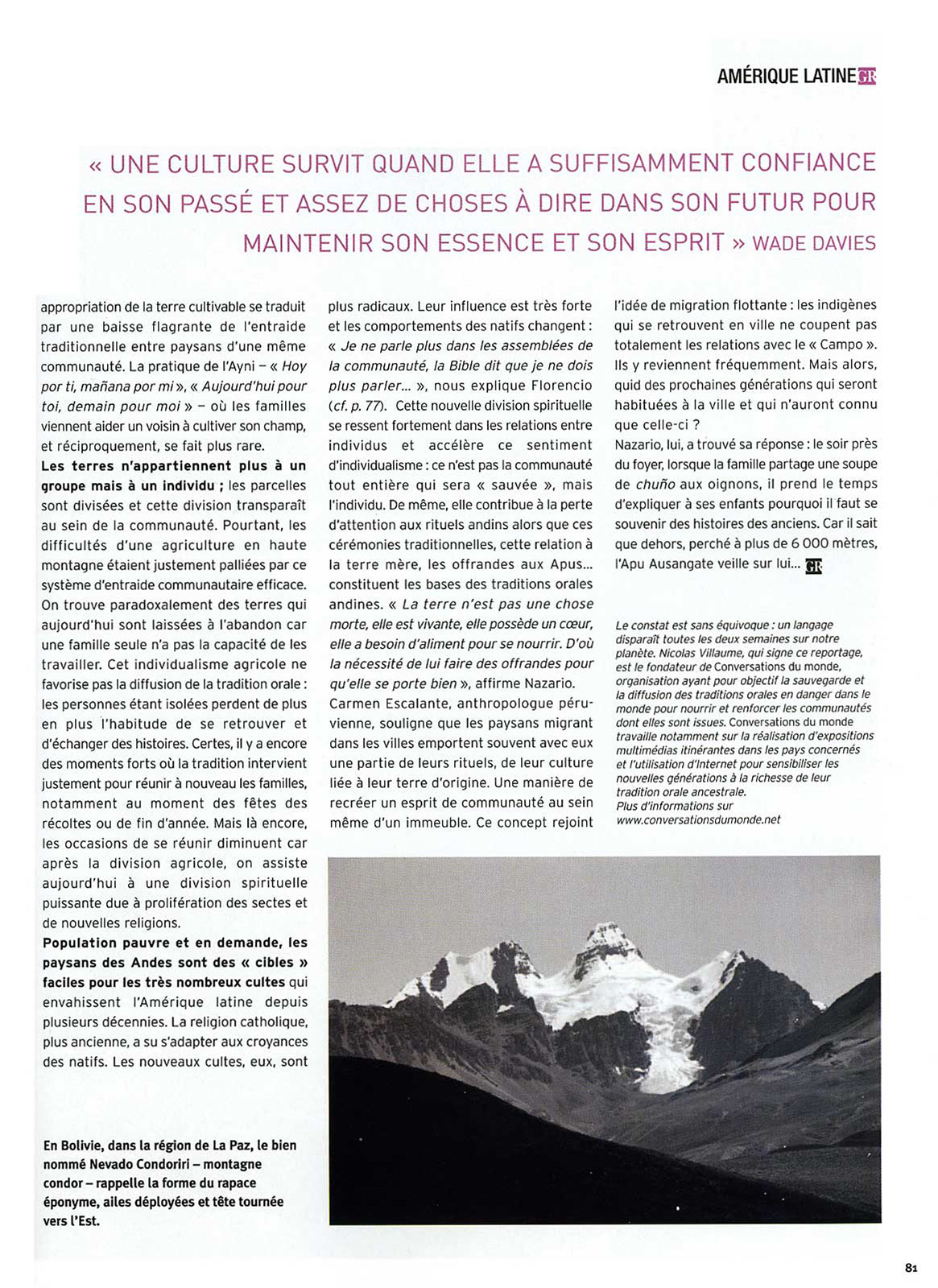 AMÉRIQUE LATINE GR

« UNE CULTURE SURVIT QUAND ELLE A SUFFISAMMENT CONFIANCE EN SON PASSÉ ET ASSEZ DE CHOSES À DIRE DANS SON FUTUR POUR MAINTENIR SON ESSENCE ET SON ESPRIT » WADE DAVIES

appropriation de la terre cultivable se traduit par une baisse flagrante de l'entraide traditionnelle entre paysans d'une même communauté. La pratique de l'Ayni – « Hoy por ti, mañana por mi », « Aujourd'hui pour toi, demain pour moi » – où les familles viennent aider un voisin à cultiver son champ, et réciproquement, se fait plus rare.

Les terres n'appartiennent plus à un groupe mais à un individu ; les parcelles sont divisées et cette division transparaît au sein de la communauté. Pourtant, les difficultés d'une agriculture en haute montagne étaient justement palliées par ce système d'entraide communautaire efficace. On trouve paradoxalement des terres qui aujourd'hui sont laissées à l'abandon car une famille seule n'a pas la capacité de les travailler. Cet individualisme agricole ne favorise pas la diffusion de la tradition orale : les personnes étant isolées perdent de plus en plus l'habitude de se retrouver et d'échanger des histoires. Certes, il y a encore des moments forts où la tradition intervient justement pour réunir à nouveau les familles, notamment au moment des fêtes des récoltes ou de fin d'année. Mais là encore, les occasions de se réunir diminuent car après la division agricole, on assiste aujourd'hui à une division spirituelle puissante due à prolifération des sectes et de nouvelles religions.

Population pauvre et en demande, les paysans des Andes sont des « cibles » faciles pour les très nombreux cultes qui envahissent l'Amérique latine depuis plusieurs décennies. La religion catholique, plus ancienne, a su s'adapter aux croyances des natifs. Les nouveaux cultes, eux, sont plus radicaux. Leur influence est très forte et les comportements des natifs changent : « Je ne parle plus dans les assemblées de la communauté, la Bible dit que je ne dois plus parler... », nous explique Florencio (cf. p. 77). Cette nouvelle division spirituelle se ressent fortement dans les relations entre individus et accélère ce sentiment d'individualisme : ce n'est pas la communauté tout entière qui sera « sauvée », mais l'individu. De même, elle contribue à la perte d'attention aux rituels andins alors que ces cérémonies traditionnelles, cette relation à la terre mère, les offrandes aux Apus... constituent les bases des traditions orales andines. « La terre n'est pas une chose morte, elle est vivante, elle possède un cœur, elle a besoin d'aliment pour se nourrir. D'où la nécessité de lui faire des offrandes pour qu'elle se porte bien », affirme Nazario.

Carmen Escalante, anthropologue péruvienne, souligne que les paysans migrant dans les villes emportent souvent avec eux une partie de leurs rituels, de leur culture liée à leur terre d'origine. Une manière de recréer un esprit de communauté au sein même d'un immeuble. Ce concept rejoint l'idée de migration flottante : les indigènes qui se retrouvent en ville ne coupent pas totalement les relations avec le « Campo ». Ils y reviennent fréquemment. Mais alors, quid des prochaines générations qui seront habituées à la ville et qui n'auront connu que celle-ci ?

Nazario, lui, a trouvé sa réponse : le soir près du foyer, lorsque la famille partage une soupe de chuño aux oignons, il prend le temps d'expliquer à ses enfants pourquoi il faut se souvenir des histoires des anciens. Car il sait que dehors, perché à plus de 6 000 mètres, l'Apu Ausangate veille sur lui... GR

Le constat est sans équivoque : un langage disparaît toutes les deux semaines sur notre planète. Nicolas Villaume, qui signe ce reportage, est le fondateur de Conversations du monde, organisation ayant pour objectif la sauvegarde et la diffusion des traditions orales en danger dans le monde pour nourrir et renforcer les communautés dont elles sont issues. Conversations du monde travaille notamment sur la réalisation d'expositions multimédias itinérantes dans les pays concernés et l'utilisation d'Internet pour sensibiliser les nouvelles générations à la richesse de leur tradition orale ancestrale.
Plus d'informations sur www.conversationsdumonde.net

En Bolivie, dans la région de La Paz, le bien nommé Nevado Condoriri – montagne condor – rappelle la forme du rapace éponyme, ailes déployées et tête tournée vers l'Est.

81